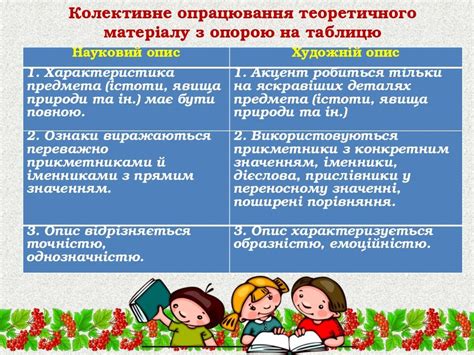 Колективне опрацювання теоретичного матеріалу з опорою на таблицю

| Науковий опис | Художній опис |
|---|---|
| 1. Характеристика предмета (істоти, явища природи та ін.) має бути повною. | 1. Акцент робиться тільки на яскравіших деталях предмета (істоти, явища природи та ін.) |
| 2. Ознаки виражаються переважно прикметниками й іменниками з прямим значенням. | 2. Використовуються прикметники з конкретним значенням, іменники, дієслова, прислівники у переносному значенні, поширені порівняння. |
| 3. Опис відрізняється точністю, однозначністю. | 3. Опис характеризується образністю, емоційністю. |